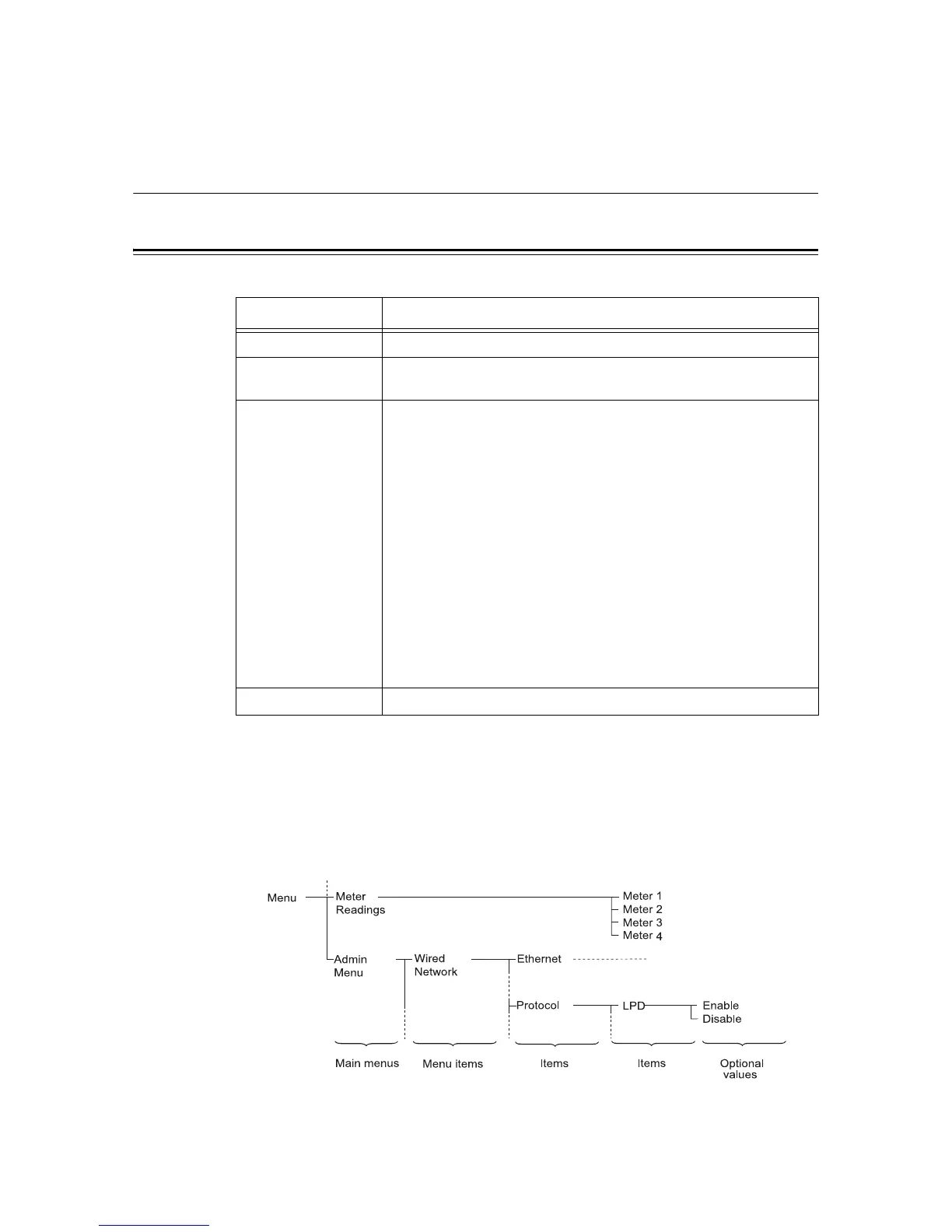 Menu
Meter Readings
Meter 1
Meter 2
Meter 3
Meter 4
Admin Menu
Wired Network
Ethernet
Protocol
LPD
Enable
Disable
Main menus
Menu items
Items
Items
Optional values